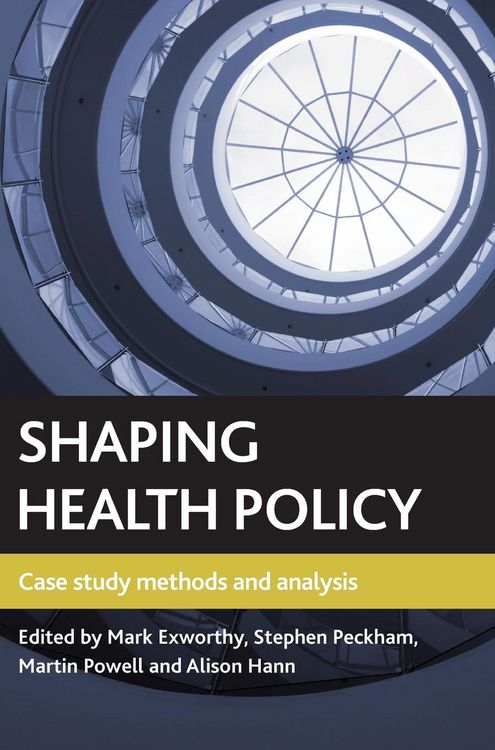 SHAPING HEALTH POLICY

Case study methods and analysis

Edited by Mark Exworthy, Stephen Peckham, Martin Powell and Alison Hann